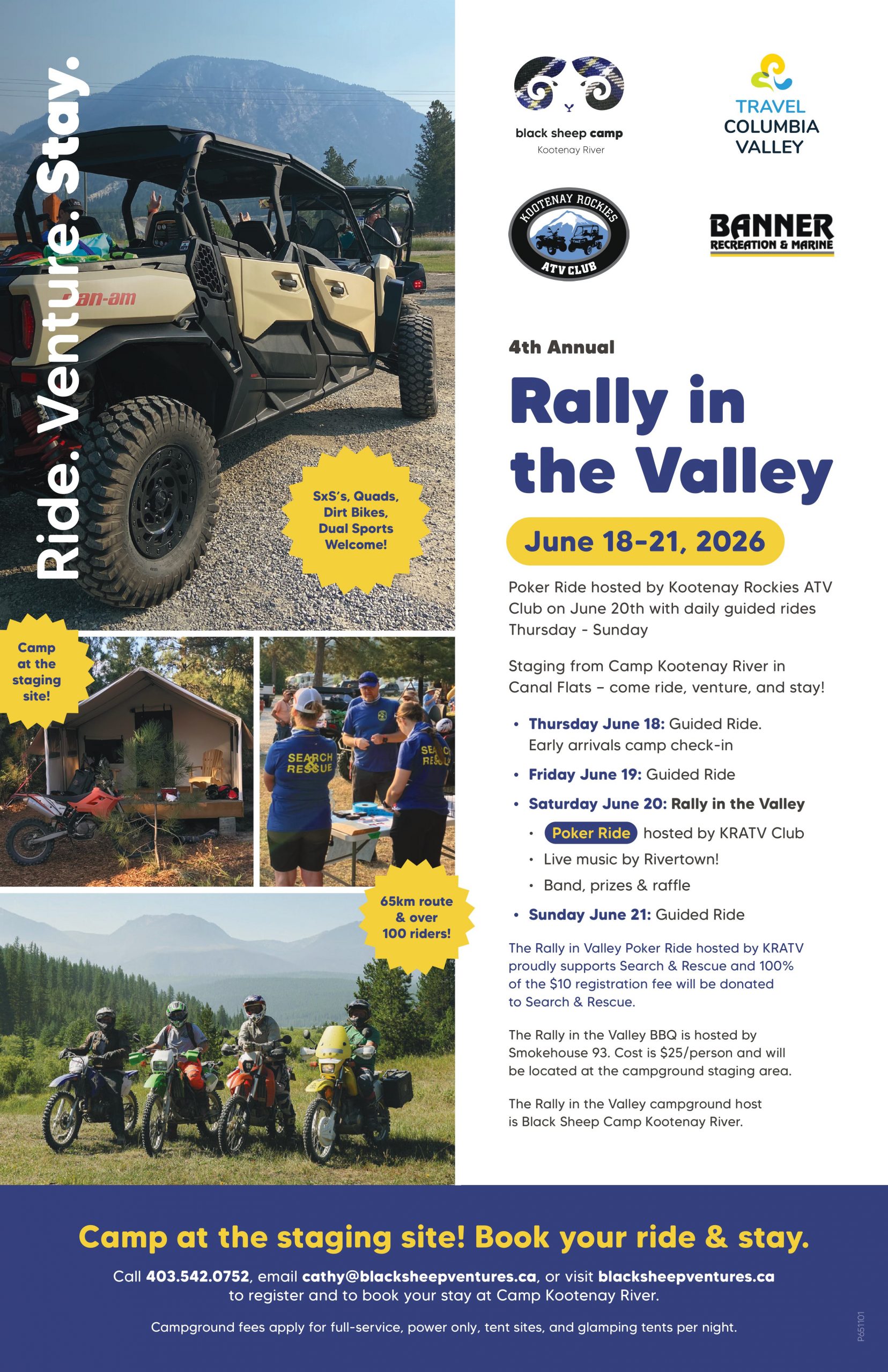 Ride. Venture. Stay.

can-am

SxS's, Quads, Dirt Bikes, Dual Sports Welcome!

Camp at the staging site!

SEARCH & RESCUE

SEARCH RESCUE

65km route & over 100 riders!

black sheep camp
Kootenay River

TRAVEL COLUMBIA VALLEY

KOOTENAY ROCKIES ATV CLUB

BANNER RECREATION & MARINE

4th Annual

Rally in the Valley

June 18-21, 2026

Poker Ride hosted by Kootenay Rockies ATV Club on June 20th with daily guided rides Thursday - Sunday

Staging from Camp Kootenay River in Canal Flats – come ride, venture, and stay!

• Thursday June 18: Guided Ride. Early arrivals camp check-in
• Friday June 19: Guided Ride
• Saturday June 20: Rally in the Valley
 • Poker Ride hosted by KRATV Club
 • Live music by Rivertown!
 • Band, prizes & raffle
• Sunday June 21: Guided Ride

The Rally in Valley Poker Ride hosted by KRATV proudly supports Search & Rescue and 100% of the $10 registration fee will be donated to Search & Rescue.

The Rally in the Valley BBQ is hosted by Smokehouse 93. Cost is $25/person and will be located at the campground staging area.

The Rally in the Valley campground host is Black Sheep Camp Kootenay River.

Camp at the staging site! Book your ride & stay.

Call 403.542.0752, email cathy@blacksheepventures.ca, or visit blacksheepventures.ca to register and to book your stay at Camp Kootenay River.

Campground fees apply for full-service, power only, tent sites, and glamping tents per night.

P651101